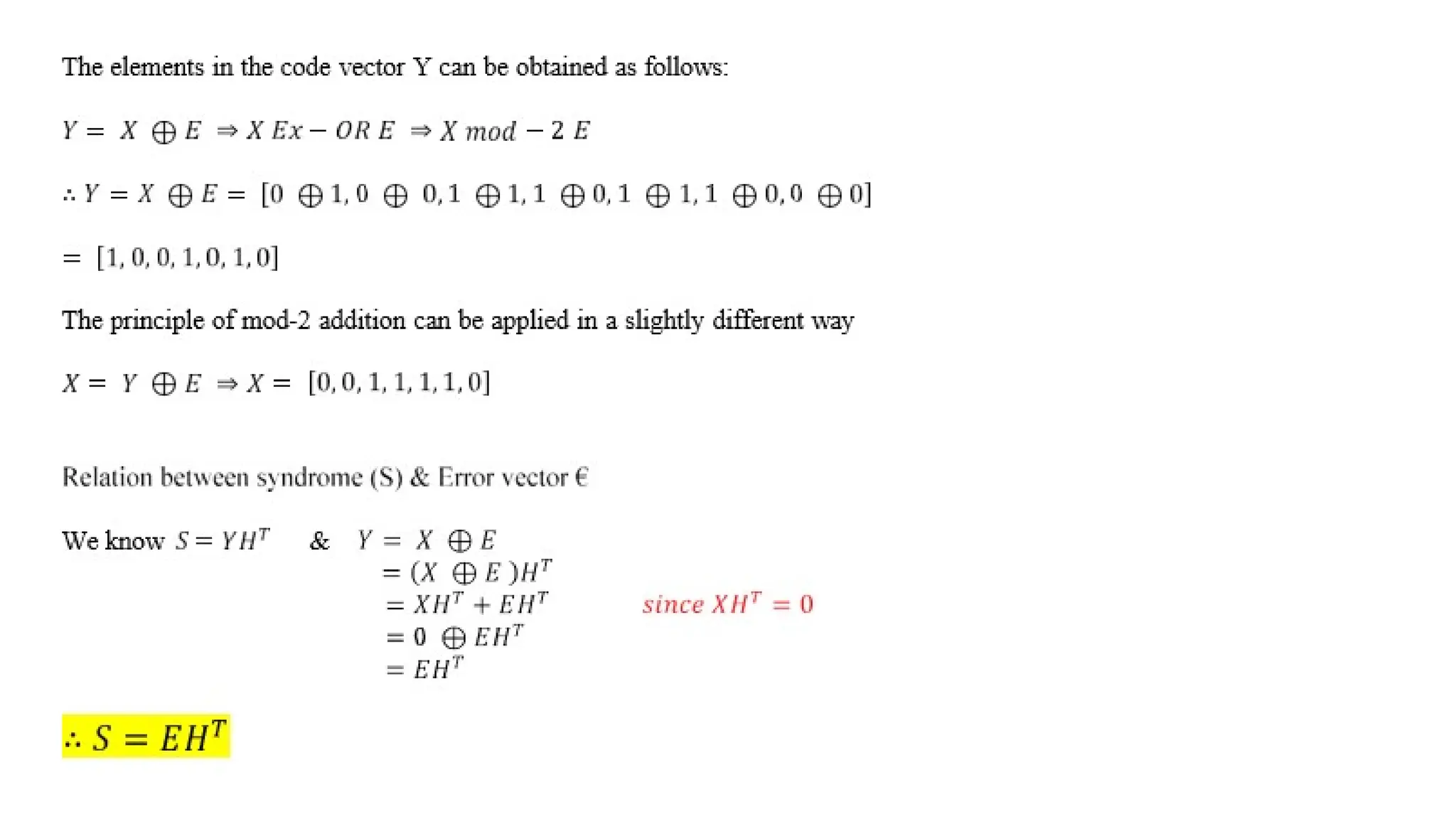 The elements in the code vector Y can be obtained as follows:

$Y = X \oplus E \Rightarrow X\ Ex - OR\ E \Rightarrow X\ mod - 2\ E$

$\therefore Y = X \oplus E = [0 \oplus 1, 0 \oplus 0, 1 \oplus 1, 1 \oplus 0, 1 \oplus 1, 1 \oplus 0, 0 \oplus 0]$

$= [1, 0, 0, 1, 0, 1, 0]$

The principle of mod-2 addition can be applied in a slightly different way

$X = Y \oplus E \Rightarrow X = [0, 0, 1, 1, 1, 1, 0]$

Relation between syndrome (S) & Error vector €

We know $S = YH^T$ & $Y = X \oplus E$

$= (X \oplus E)H^T$

$= XH^T + EH^T$ $since\ XH^T = 0$

$= 0 \oplus EH^T$

$= EH^T$

$\therefore S = EH^T$